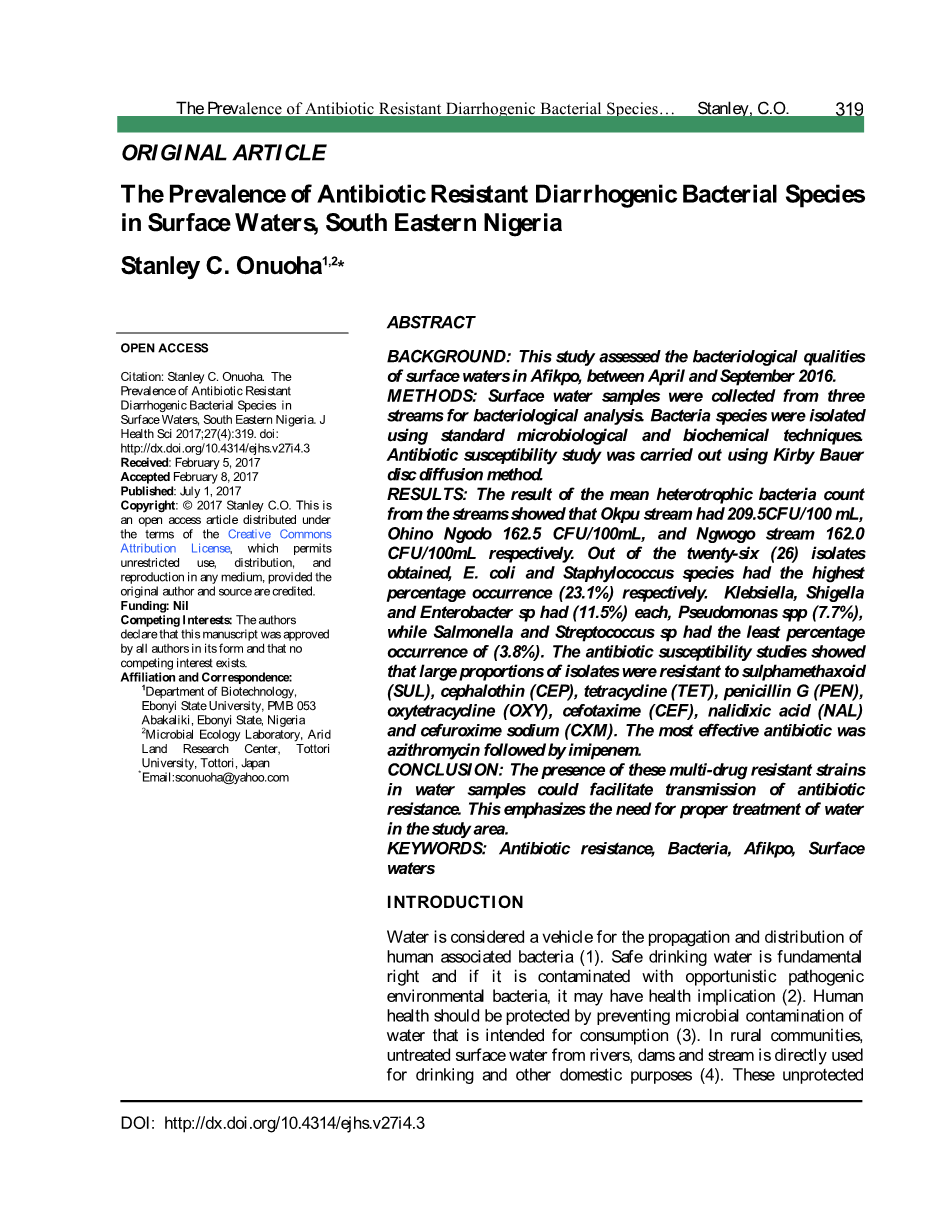 The Prevalence of Antibiotic Resistant Diarrhogenic Bacterial Species… Stanley, C.O. 319

ORIGINAL ARTICLE

The Prevalence of Antibiotic Resistant Diarrhogenic Bacterial Species in Surface Waters, South Eastern Nigeria

Stanley C. Onuoha$^{1,2*}$

OPEN ACCESS

Citation: Stanley C. Onuoha. The Prevalence of Antibiotic Resistant Diarrhogenic Bacterial Species in Surface Waters, South Eastern Nigeria. J Health Sci 2017;27(4):319. doi: http://dx.doi.org/10.4314/ejhs.v27i4.3
Received: February 5, 2017
Accepted February 8, 2017
Published: July 1, 2017
Copyright: © 2017 Stanley C.O. This is an open access article distributed under the terms of the Creative Commons Attribution License, which permits unrestricted use, distribution, and reproduction in any medium, provided the original author and source are credited.
Funding: Nil
Competing Interests: The authors declare that this manuscript was approved by all authors in its form and that no competing interest exists.
Affiliation and Correspondence:
$^1$Department of Biotechnology, Ebonyi State University, PMB 053 Abakaliki, Ebonyi State, Nigeria
$^2$Microbial Ecology Laboratory, Arid Land Research Center, Tottori University, Tottori, Japan
$^*$Email:sconuoha@yahoo.com

ABSTRACT

BACKGROUND: This study assessed the bacteriological qualities of surface waters in Afikpo, between April and September 2016.
METHODS: Surface water samples were collected from three streams for bacteriological analysis. Bacteria species were isolated using standard microbiological and biochemical techniques. Antibiotic susceptibility study was carried out using Kirby Bauer disc diffusion method.
RESULTS: The result of the mean heterotrophic bacteria count from the streams showed that Okpu stream had 209.5CFU/100 mL, Ohino Ngodo 162.5 CFU/100mL, and Ngwogo stream 162.0 CFU/100mL respectively. Out of the twenty-six (26) isolates obtained, E. coli and Staphylococcus species had the highest percentage occurrence (23.1%) respectively. Klebsiella, Shigella and Enterobacter sp had (11.5%) each, Pseudomonas spp (7.7%), while Salmonella and Streptococcus sp had the least percentage occurrence of (3.8%). The antibiotic susceptibility studies showed that large proportions of isolates were resistant to sulphamethaxoid (SUL), cephalothin (CEP), tetracycline (TET), penicillin G (PEN), oxytetracycline (OXY), cefotaxime (CEF), nalidixic acid (NAL) and cefuroxime sodium (CXM). The most effective antibiotic was azithromycin followed by imipenem.
CONCLUSION: The presence of these multi-drug resistant strains in water samples could facilitate transmission of antibiotic resistance. This emphasizes the need for proper treatment of water in the study area.
KEYWORDS: Antibiotic resistance, Bacteria, Afikpo, Surface waters

INTRODUCTION

Water is considered a vehicle for the propagation and distribution of human associated bacteria (1). Safe drinking water is fundamental right and if it is contaminated with opportunistic pathogenic environmental bacteria, it may have health implication (2). Human health should be protected by preventing microbial contamination of water that is intended for consumption (3). In rural communities, untreated surface water from rivers, dams and stream is directly used for drinking and other domestic purposes (4). These unprotected

DOI: http://dx.doi.org/10.4314/ejhs.v27i4.3